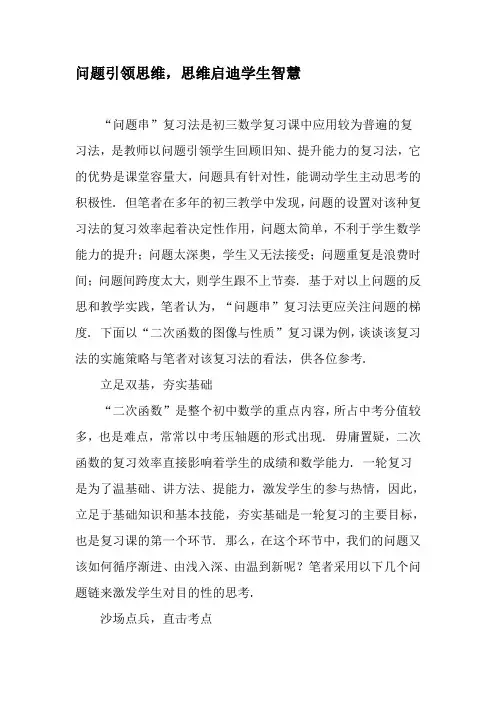 问题引领思维，思维启迪学生智慧

“问题串”复习法是初三数学复习课中应用较为普遍的复习法，是教师以问题引领学生回顾旧知、提升能力的复习法，它的优势是课堂容量大，问题具有针对性，能调动学生主动思考的积极性．但笔者在多年的初三教学中发现，问题的设置对该种复习法的复习效率起着决定性作用，问题太简单，不利于学生数学能力的提升；问题太深奥，学生又无法接受；问题重复是浪费时间；问题间跨度太大，则学生跟不上节奏．基于对以上问题的反思和教学实践，笔者认为，“问题串”复习法更应关注问题的梯度．下面以“二次函数的图像与性质”复习课为例，谈谈该复习法的实施策略与笔者对该复习法的看法，供各位参考．

立足双基，夯实基础

“二次函数”是整个初中数学的重点内容，所占中考分值较多，也是难点，常常以中考压轴题的形式出现．毋庸置疑，二次函数的复习效率直接影响着学生的成绩和数学能力．一轮复习是为了温基础、讲方法、提能力，激发学生的参与热情，因此，立足于基础知识和基本技能，夯实基础是一轮复习的主要目标，也是复习课的第一个环节．那么，在这个环节中，我们的问题又该如何循序渐进、由浅入深、由温到新呢？笔者采用以下几个问题链来激发学生对目的性的思考．

沙场点兵，直击考点